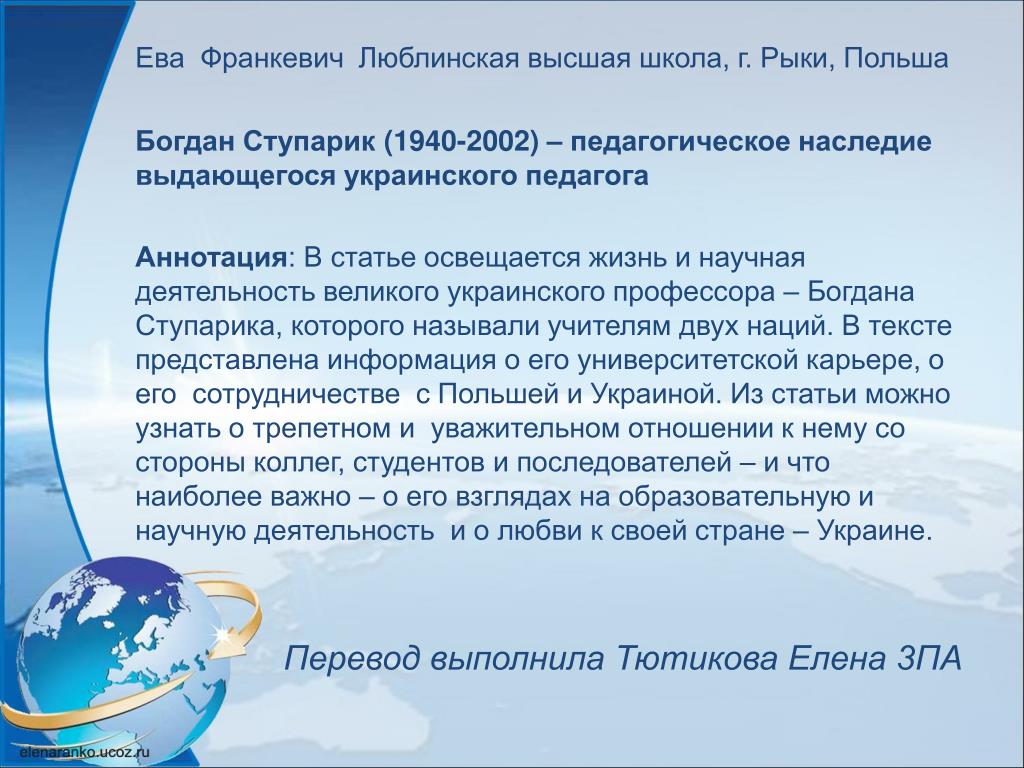 Ева Франкевич Люблинская высшая школа, г. Рыки, Польша

Богдан Ступарик (1940-2002) – педагогическое наследие выдающегося украинского педагога

Аннотация: В статье освещается жизнь и научная деятельность великого украинского профессора – Богдана Ступарика, которого называли учителям двух наций. В тексте представлена информация о его университетской карьере, о его сотрудничестве с Польшей и Украиной. Из статьи можно узнать о трепетном и уважительном отношении к нему со стороны коллег, студентов и последователей – и что наиболее важно – о его взглядах на образовательную и научную деятельность и о любви к своей стране – Украине.

Перевод выполнила Тютикова Елена 3ПА

elenaranko.ucoz.ru